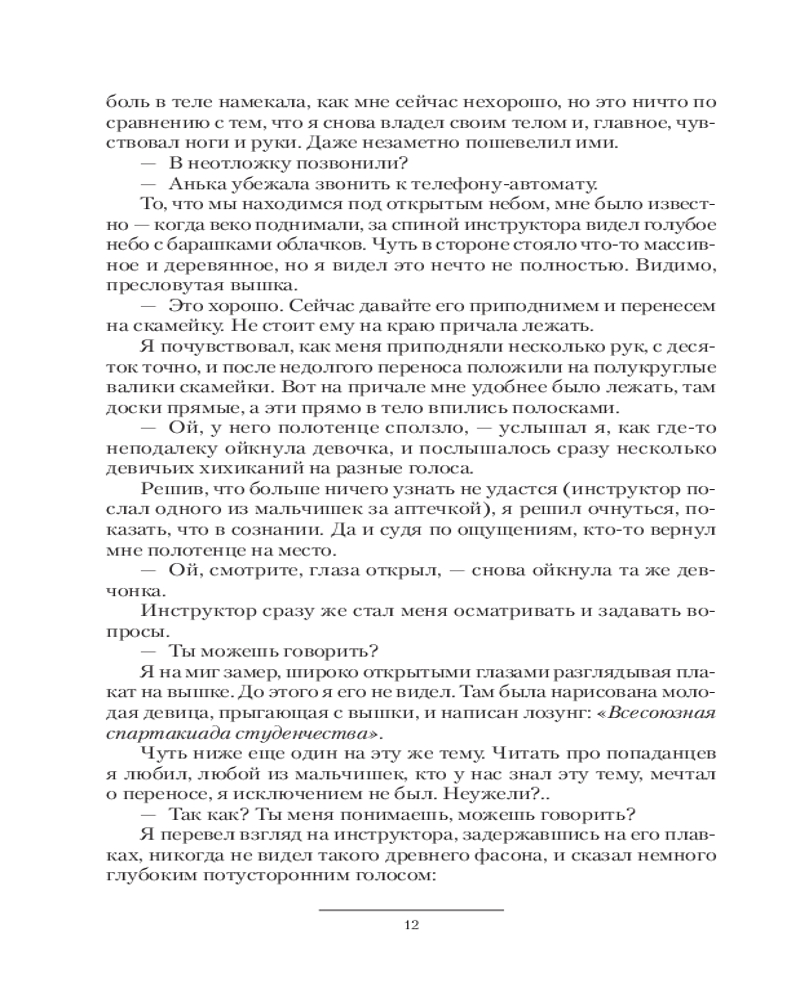 боль в теле намекала, как мне сейчас нехорошо, но это ничто по сравнению с тем, что я снова владел своим телом и, главное, чувствовал ноги и руки. Даже незаметно пошевелил ими.

— В неотложку позвонили?

— Анька убежала звонить к телефону-автомату.

То, что мы находимся под открытым небом, мне было известно — когда веко поднимали, за спиной инструктора видел голубое небо с барашками облачков. Чуть в стороне стояло что-то массивное и деревянное, но я видел это нечто не полностью. Видимо, пресловутая вышка.

— Это хорошо. Сейчас давайте его приподнимем и перенесем на скамейку. Не стоит ему на краю причала лежать.

Я почувствовал, как меня приподняли несколько рук, с десяток точно, и после недолгого переноса положили на полукруглые валики скамейки. Вот на причале мне удобнее было лежать, там доски прямые, а эти прямо в тело впились полосками.

— Ой, у него полотенце сползло, — услышал я, как где-то неподалеку ойкнула девочка, и послышалось сразу несколько девичьих хихиканий на разные голоса.

Решив, что больше ничего узнать не удастся (инструктор послал одного из мальчишек за аптечкой), я решил очнуться, показать, что в сознании. Да и судя по ощущениям, кто-то вернул мне полотенце на место.

— Ой, смотрите, глаза открыл, — снова ойкнула та же девчонка.

Инструктор сразу же стал меня осматривать и задавать вопросы.

— Ты можешь говорить?

Я на миг замер, широко открытыми глазами разглядывая плакат на вышке. До этого я его не видел. Там была нарисована молодая девица, прыгающая с вышки, и написан лозунг: «Всесоюзная спартакиада студенчества».

Чуть ниже еще один на эту же тему. Читать про попаданцев я любил, любой из мальчишек, кто у нас знал эту тему, мечтал о переносе, я исключением не был. Неужели?..

— Так как? Ты меня понимаешь, можешь говорить?

Я перевел взгляд на инструктора, задержавшись на его плавках, никогда не видел такого древнего фасона, и сказал немного глубоким потусторонним голосом:

12